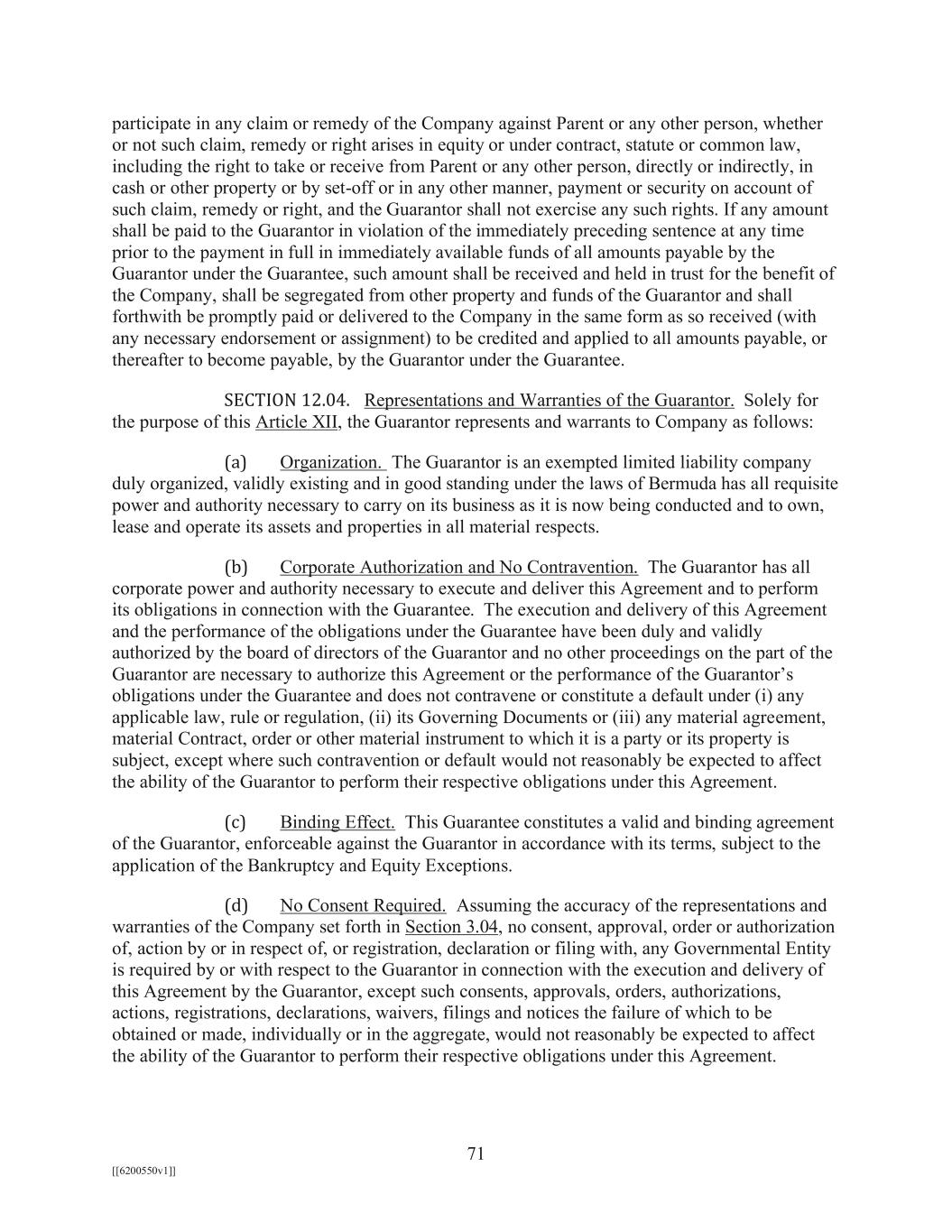 participate in any claim or remedy of the Company against Parent or any other person, whether or not such claim, remedy or right arises in equity or under contract, statute or common law, including the right to take or receive from Parent or any other person, directly or indirectly, in cash or other property or by set-off or in any other manner, payment or security on account of such claim, remedy or right, and the Guarantor shall not exercise any such rights. If any amount shall be paid to the Guarantor in violation of the immediately preceding sentence at any time prior to the payment in full in immediately available funds of all amounts payable by the Guarantor under the Guarantee, such amount shall be received and held in trust for the benefit of the Company, shall be segregated from other property and funds of the Guarantor and shall forthwith be promptly paid or delivered to the Company in the same form as so received (with any necessary endorsement or assignment) to be credited and applied to all amounts payable, or thereafter to become payable, by the Guarantor under the Guarantee.

SECTION 12.04. Representations and Warranties of the Guarantor. Solely for the purpose of this Article XII, the Guarantor represents and warrants to Company as follows:

(a) Organization. The Guarantor is an exempted limited liability company duly organized, validly existing and in good standing under the laws of Bermuda has all requisite power and authority necessary to carry on its business as it is now being conducted and to own, lease and operate its assets and properties in all material respects.

(b) Corporate Authorization and No Contravention. The Guarantor has all corporate power and authority necessary to execute and deliver this Agreement and to perform its obligations in connection with the Guarantee. The execution and delivery of this Agreement and the performance of the obligations under the Guarantee have been duly and validly authorized by the board of directors of the Guarantor and no other proceedings on the part of the Guarantor are necessary to authorize this Agreement or the performance of the Guarantor's obligations under the Guarantee and does not contravene or constitute a default under (i) any applicable law, rule or regulation, (ii) its Governing Documents or (iii) any material agreement, material Contract, order or other material instrument to which it is a party or its property is subject, except where such contravention or default would not reasonably be expected to affect the ability of the Guarantor to perform their respective obligations under this Agreement.

(c) Binding Effect. This Guarantee constitutes a valid and binding agreement of the Guarantor, enforceable against the Guarantor in accordance with its terms, subject to the application of the Bankruptcy and Equity Exceptions.

(d) No Consent Required. Assuming the accuracy of the representations and warranties of the Company set forth in Section 3.04, no consent, approval, order or authorization of, action by or in respect of, or registration, declaration or filing with, any Governmental Entity is required by or with respect to the Guarantor in connection with the execution and delivery of this Agreement by the Guarantor, except such consents, approvals, orders, authorizations, actions, registrations, declarations, waivers, filings and notices the failure of which to be obtained or made, individually or in the aggregate, would not reasonably be expected to affect the ability of the Guarantor to perform their respective obligations under this Agreement.

71

[[6200550v1]]